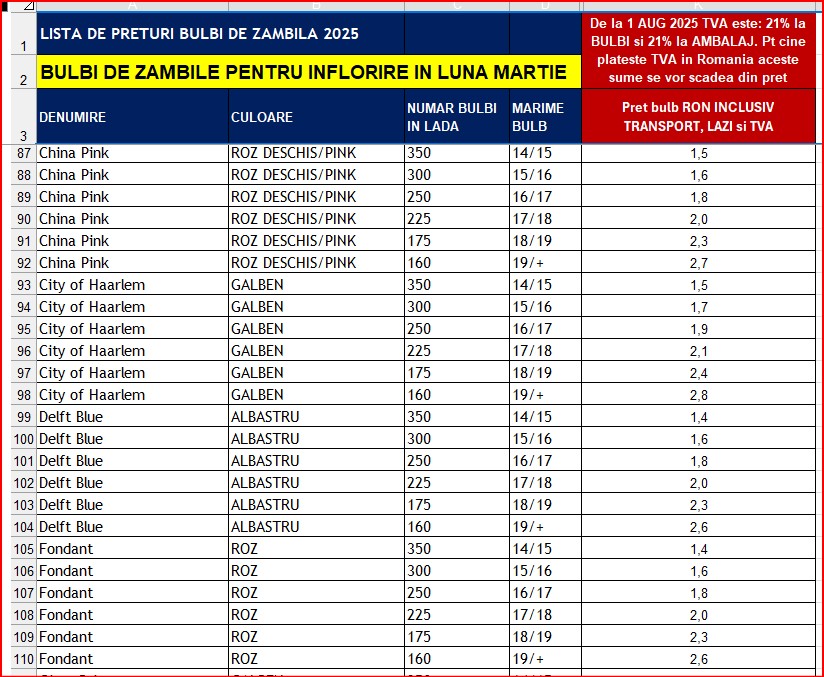 | | A | B | C | D | K |
|---|---|---|---|---|---|
| 1 | LISTA DE PRETURI BULBI DE ZAMBILA 2025 | | | | De la 1 AUG 2025 TVA este: 21% la BULBI si 21% la AMBALAJ. Pt cine plateste TVA in Romania aceste sume se vor scadea din pret |
| 2 | BULBI DE ZAMBILE PENTRU INFLORIRE IN LUNA MARTIE | | | | |
| 3 | DENUMIRE | CULOARE | NUMAR BULBI IN LADA | MARIME BULB | Pret bulb RON INCLUSIV TRANSPORT, LAZI si TVA |
| 87 | China Pink | ROZ DESCHIS/PINK | 350 | 14/15 | 1,5 |
| 88 | China Pink | ROZ DESCHIS/PINK | 300 | 15/16 | 1,6 |
| 89 | China Pink | ROZ DESCHIS/PINK | 250 | 16/17 | 1,8 |
| 90 | China Pink | ROZ DESCHIS/PINK | 225 | 17/18 | 2,0 |
| 91 | China Pink | ROZ DESCHIS/PINK | 175 | 18/19 | 2,3 |
| 92 | China Pink | ROZ DESCHIS/PINK | 160 | 19/+ | 2,7 |
| 93 | City of Haarlem | GALBEN | 350 | 14/15 | 1,5 |
| 94 | City of Haarlem | GALBEN | 300 | 15/16 | 1,7 |
| 95 | City of Haarlem | GALBEN | 250 | 16/17 | 1,9 |
| 96 | City of Haarlem | GALBEN | 225 | 17/18 | 2,1 |
| 97 | City of Haarlem | GALBEN | 175 | 18/19 | 2,4 |
| 98 | City of Haarlem | GALBEN | 160 | 19/+ | 2,8 |
| 99 | Delft Blue | ALBASTRU | 350 | 14/15 | 1,4 |
| 100 | Delft Blue | ALBASTRU | 300 | 15/16 | 1,6 |
| 101 | Delft Blue | ALBASTRU | 250 | 16/17 | 1,8 |
| 102 | Delft Blue | ALBASTRU | 225 | 17/18 | 2,0 |
| 103 | Delft Blue | ALBASTRU | 175 | 18/19 | 2,3 |
| 104 | Delft Blue | ALBASTRU | 160 | 19/+ | 2,6 |
| 105 | Fondant | ROZ | 350 | 14/15 | 1,4 |
| 106 | Fondant | ROZ | 300 | 15/16 | 1,6 |
| 107 | Fondant | ROZ | 250 | 16/17 | 1,8 |
| 108 | Fondant | ROZ | 225 | 17/18 | 2,0 |
| 109 | Fondant | ROZ | 175 | 18/19 | 2,3 |
| 110 | Fondant | ROZ | 160 | 19/+ | 2,6 |